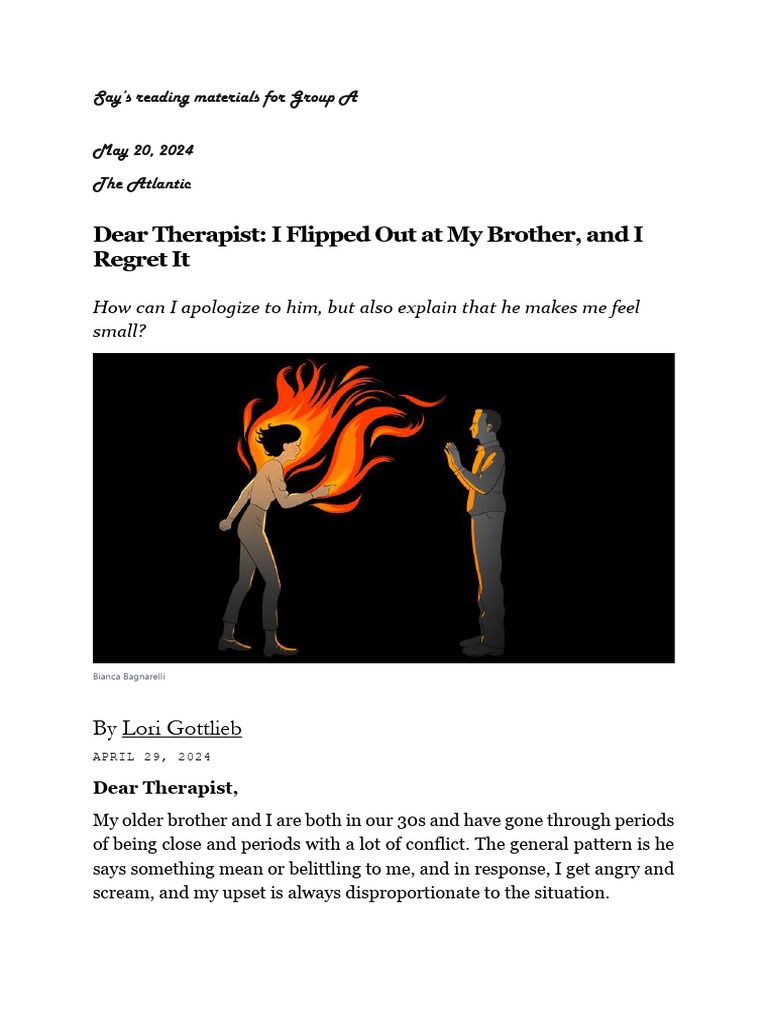 Say's reading materials for Group A

May 20, 2024

The Atlantic

Dear Therapist: I Flipped Out at My Brother, and I Regret It

How can I apologize to him, but also explain that he makes me feel small?

Bianca Bagnarelli

By Lori Gottlieb

APRIL 29, 2024

Dear Therapist,

My older brother and I are both in our 30s and have gone through periods of being close and periods with a lot of conflict. The general pattern is he says something mean or belittling to me, and in response, I get angry and scream, and my upset is always disproportionate to the situation.